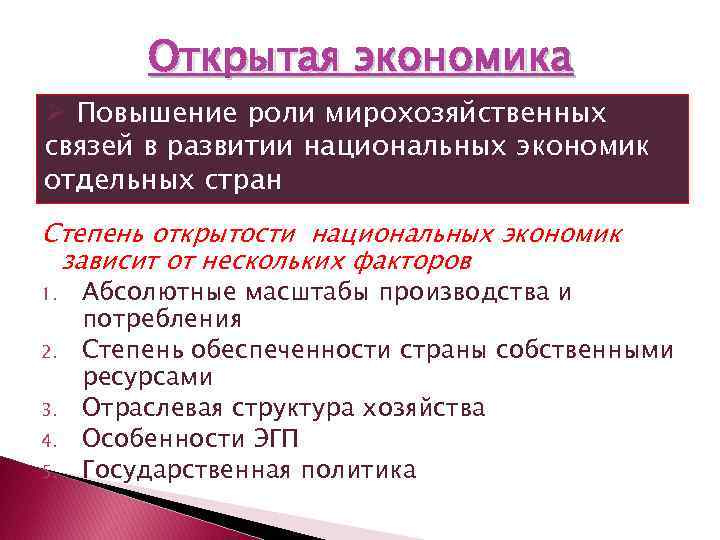 Открытая экономика

Повышение роли мирохозяйственных связей в развитии национальных экономик отдельных стран

Степень открытости национальных экономик зависит от нескольких факторов

1. Абсолютные масштабы производства и потребления
2. Степень обеспеченности страны собственными ресурсами
3. Отраслевая структура хозяйства
4. Особенности ЭГП
5. Государственная политика